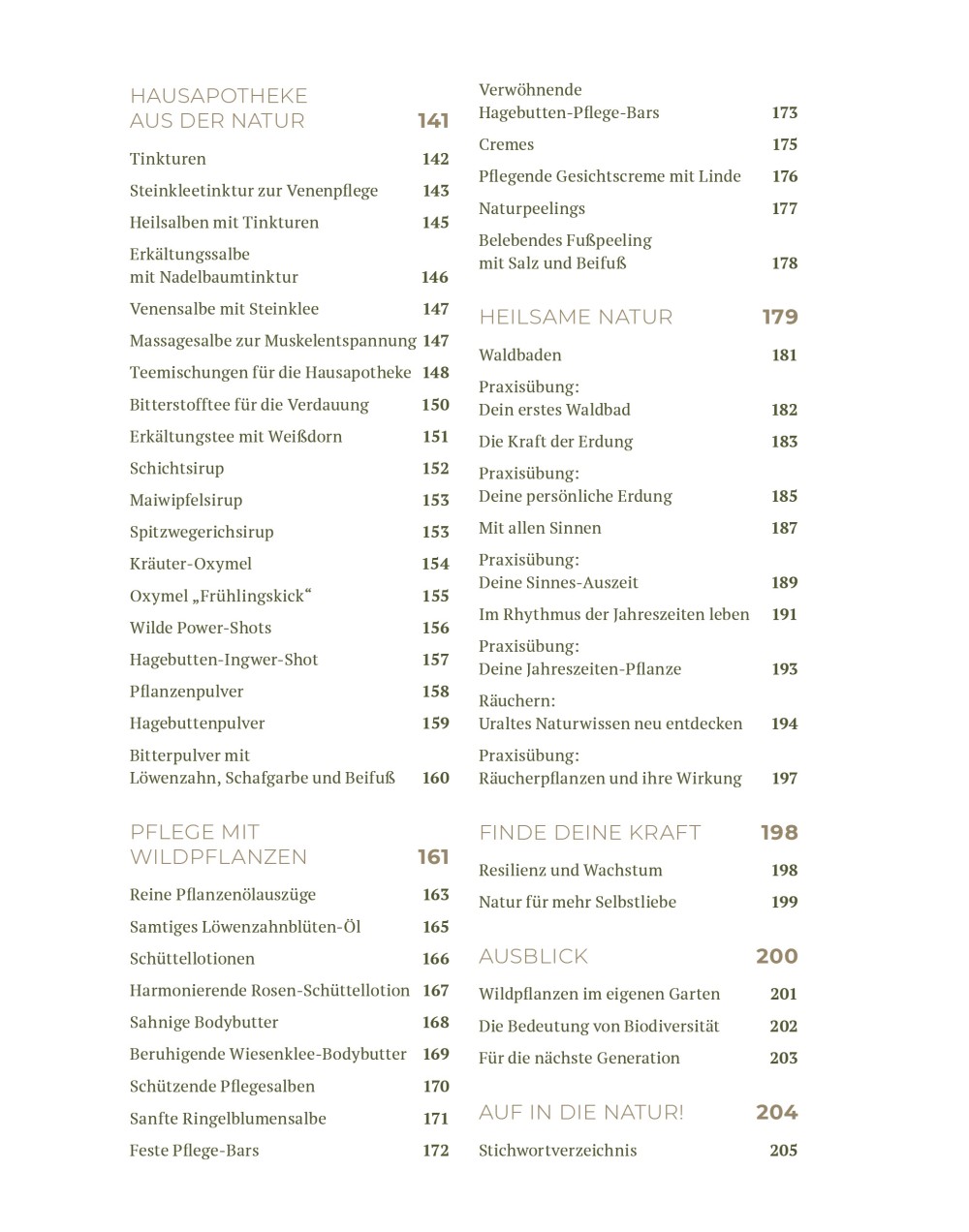 HAUSAPOTHEKE AUS DER NATUR 141

Tinkturen 142

Steinkleetinktur zur Venenpflege 143

Heilsalben mit Tinkturen 145

Erkältungssalbe mit Nadelbaumtinktur 146

Venensalbe mit Steinklee 147

Massagesalbe zur Muskelentspannung 147

Teemischungen für die Hausapotheke 148

Bitterstofftee für die Verdauung 150

Erkältungstee mit Weißdorn 151

Schichtsirup 152

Maiwipfelsirup 153

Spitzwegerichsirup 153

Kräuter-Oxymel 154

Oxymel „Frühlingskick“ 155

Wilde Power-Shots 156

Hagebutten-Ingwer-Shot 157

Pflanzenpulver 158

Hagebuttenpulver 159

Bitterpulver mit Löwenzahn, Schafgarbe und Beifuß 160

PFLEGE MIT WILDPFLANZEN 161

Reine Pflanzenölauszüge 163

Samtiges Löwenzahnblüten-Öl 165

Schüttellotionen 166

Harmonierende Rosen-Schüttellotion 167

Sahnige Bodybutter 168

Beruhigende Wiesenklee-Bodybutter 169

Schützende Pflegesalben 170

Sanfte Ringelblumensalbe 171

Feste Pflege-Bars 172

Verwöhnende Hagebutten-Pflege-Bars 173

Cremes 175

Pflegende Gesichtscreme mit Linde 176

Naturpeelings 177

Belebendes Fußpeeling mit Salz und Beifuß 178

HEILSAME NATUR 179

Waldbaden 181

Praxisübung: Dein erstes Waldbad 182

Die Kraft der Erdung 183

Praxisübung: Deine persönliche Erdung 185

Mit allen Sinnen 187

Praxisübung: Deine Sinnes-Auszeit 189

Im Rhythmus der Jahreszeiten leben 191

Praxisübung: Deine Jahreszeiten-Pflanze 193

Räuchern: Uraltes Naturwissen neu entdecken 194

Praxisübung: Räucherpflanzen und ihre Wirkung 197

FINDE DEINE KRAFT 198

Resilienz und Wachstum 198

Natur für mehr Selbstliebe 199

AUSBLICK 200

Wildpflanzen im eigenen Garten 201

Die Bedeutung von Biodiversität 202

Für die nächste Generation 203

AUF IN DIE NATUR! 204

Stichwortverzeichnis 205